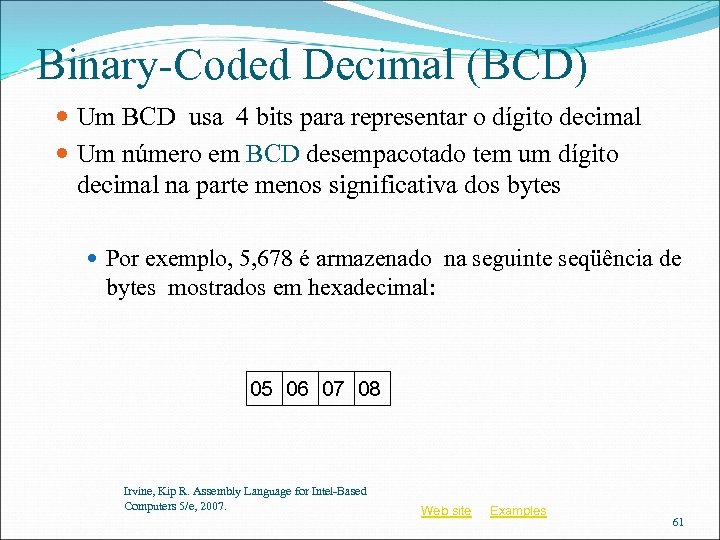 Binary-Coded Decimal (BCD)

• Um BCD usa 4 bits para representar o dígito decimal
• Um número em BCD desempacotado tem um dígito decimal na parte menos significativa dos bytes

• Por exemplo, 5,678 é armazenado na seguinte seqüência de bytes mostrados em hexadecimal:

| 05 | 06 | 07 | 08 |
|---|---|---|---|

Irvine, Kip R. Assembly Language for Intel-Based Computers 5/e, 2007.

Web site Examples

61